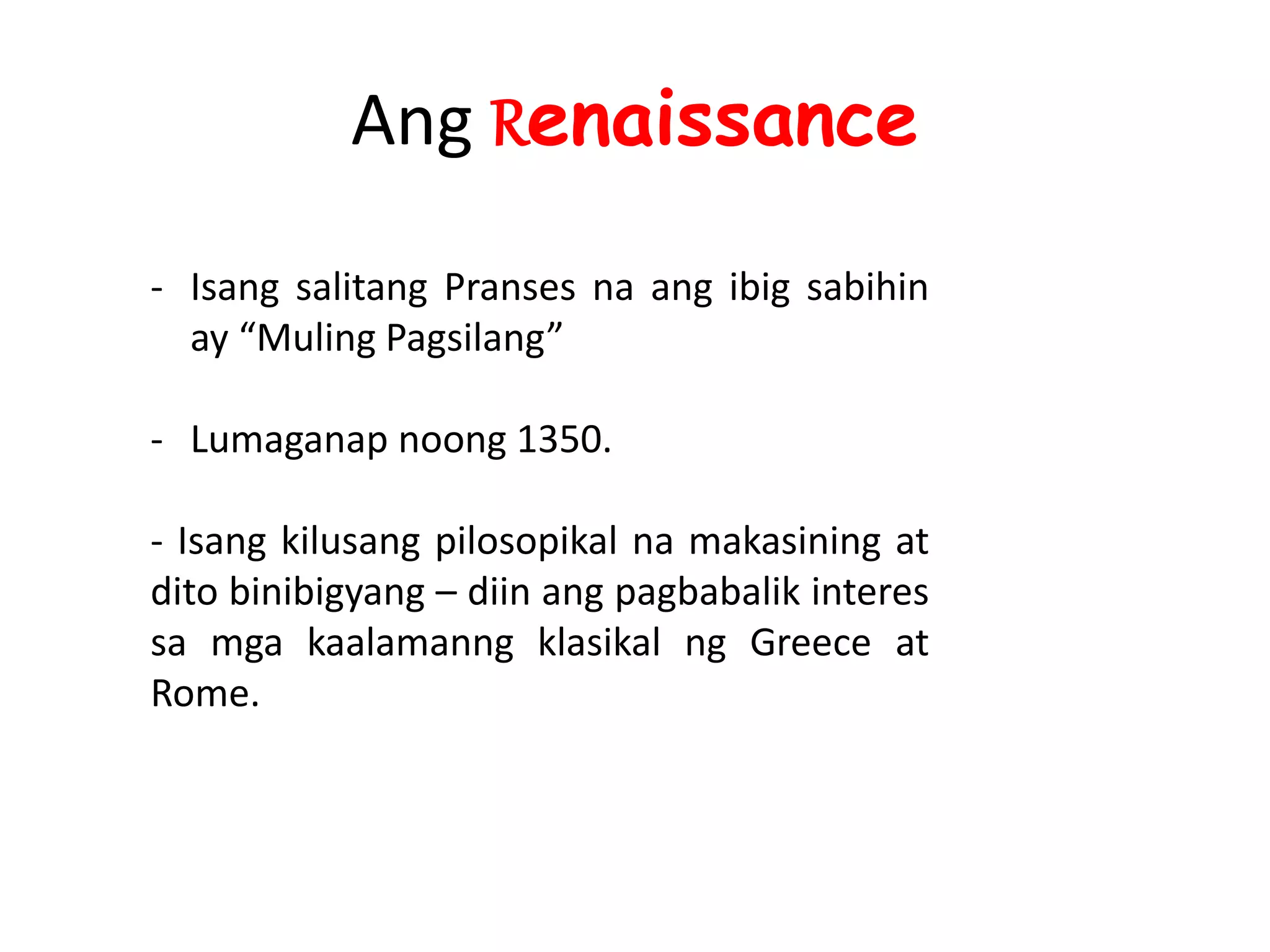 Ang Renaissance

- Isang salitang Pranses na ang ibig sabihin ay “Muling Pagsilang”

- Lumaganap noong 1350.

- Isang kilusang pilosopikal na makasining at dito binibigyang – diin ang pagbabalik interes sa mga kaalamanng klasikal ng Greece at Rome.